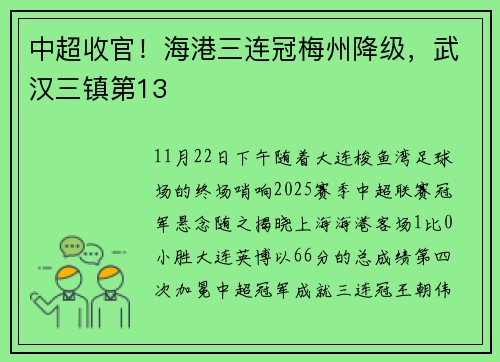 中超收官！海港三连冠梅州降级，武汉三镇第13

11月22日下午随着大连梭鱼湾足球场的终场哨响2025赛季中超联赛冠军悬念随之揭晓上海海港客场1比0小胜大连英博以66分的总成绩第四次加冕中超冠军成就三连冠王朝伟